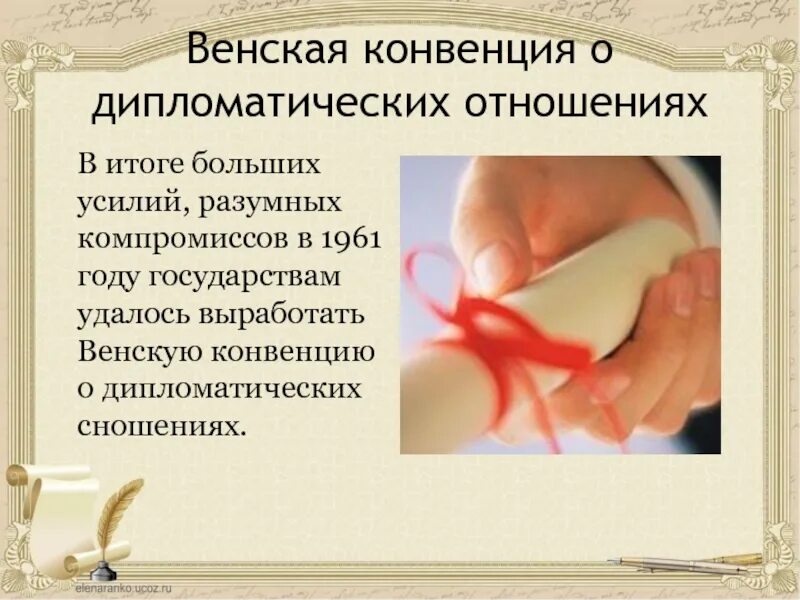 Венская конвенция о дипломатических отношениях

В итоге больших усилий, разумных компромиссов в 1961 году государствам удалось выработать Венскую конвенцию о дипломатических сношениях.

elenaranko.ucoz.ru